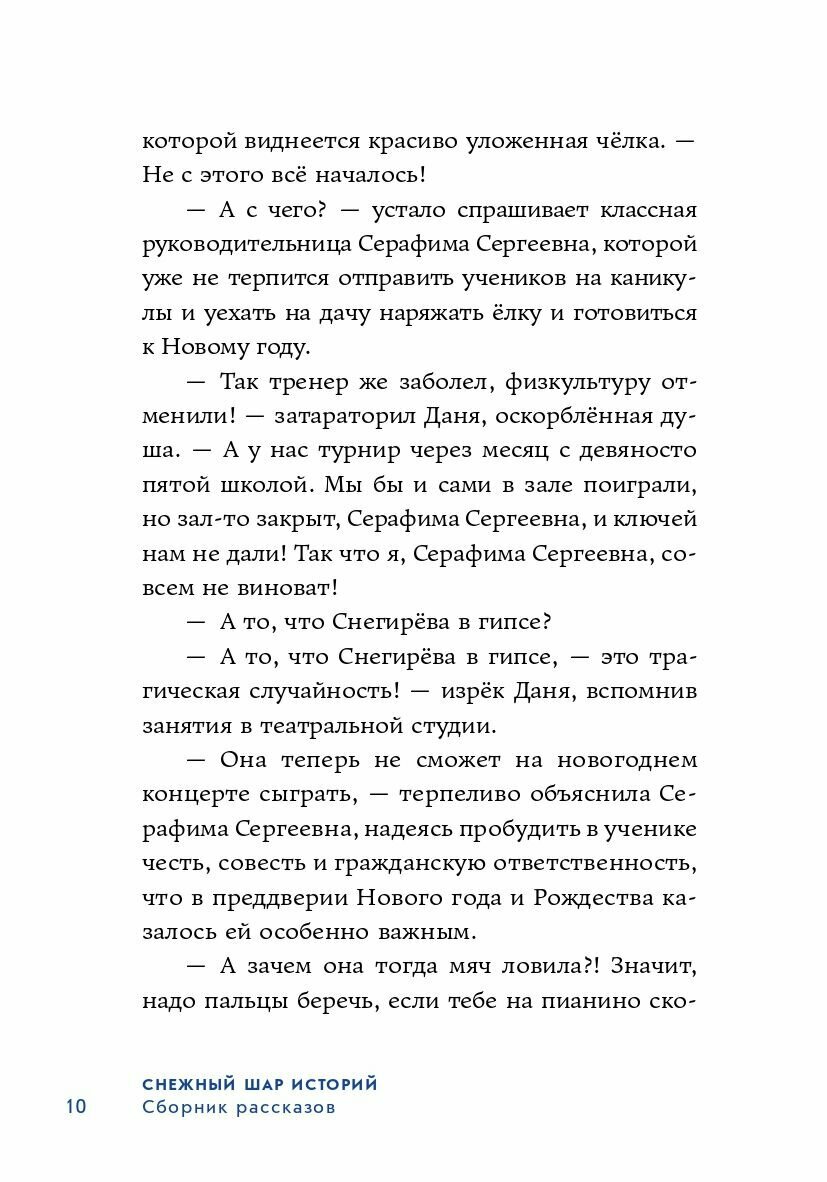 которой виднеется красиво уложенная чёлка. — Не с этого всё началось!

— А с чего? — устало спрашивает классная руководительница Серафима Сергеевна, которой уже не терпится отправить учеников на каникулы и уехать на дачу наряжать ёлку и готовиться к Новому году.

— Так тренер же заболел, физкультуру отменили! — затараторил Даня, оскорблённая душа. — А у нас турнир через месяц с девяносто пятой школой. Мы бы и сами в зале поиграли, но зал-то закрыт, Серафима Сергеевна, и ключей нам не дали! Так что я, Серафима Сергеевна, совсем не виноват!

— А то, что Снегирёва в гипсе?

— А то, что Снегирёва в гипсе, — это трагическая случайность! — изрёк Даня, вспомнив занятия в театральной студии.

— Она теперь не сможет на новогоднем концерте сыграть, — терпеливо объяснила Серафима Сергеевна, надеясь пробудить в ученике честь, совесть и гражданскую ответственность, что в преддверии Нового года и Рождества казалось ей особенно важным.

— А зачем она тогда мяч ловила?! Значит, надо пальцы беречь, если тебе на пианино ско-

10 СНЕЖНЫЙ ШАР ИСТОРИЙ
Сборник рассказов